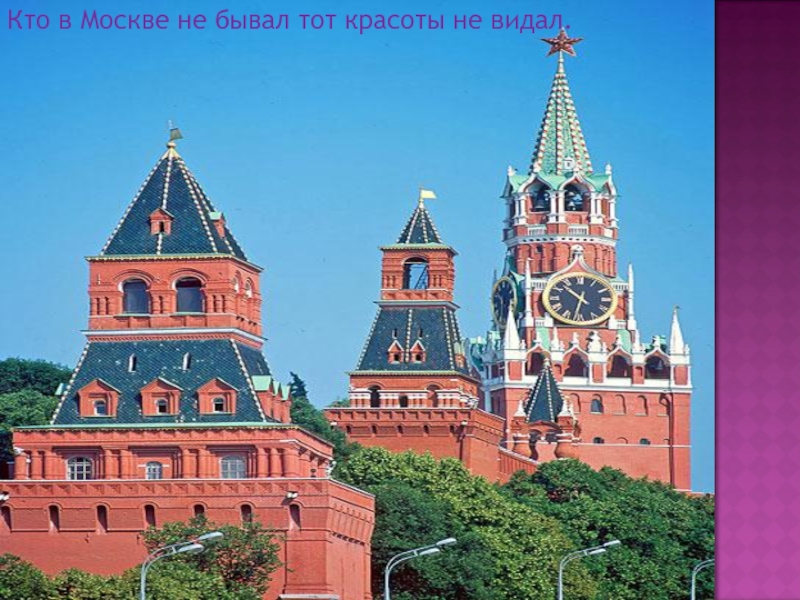 Кто в Москве не бывал тот красоты не видал.